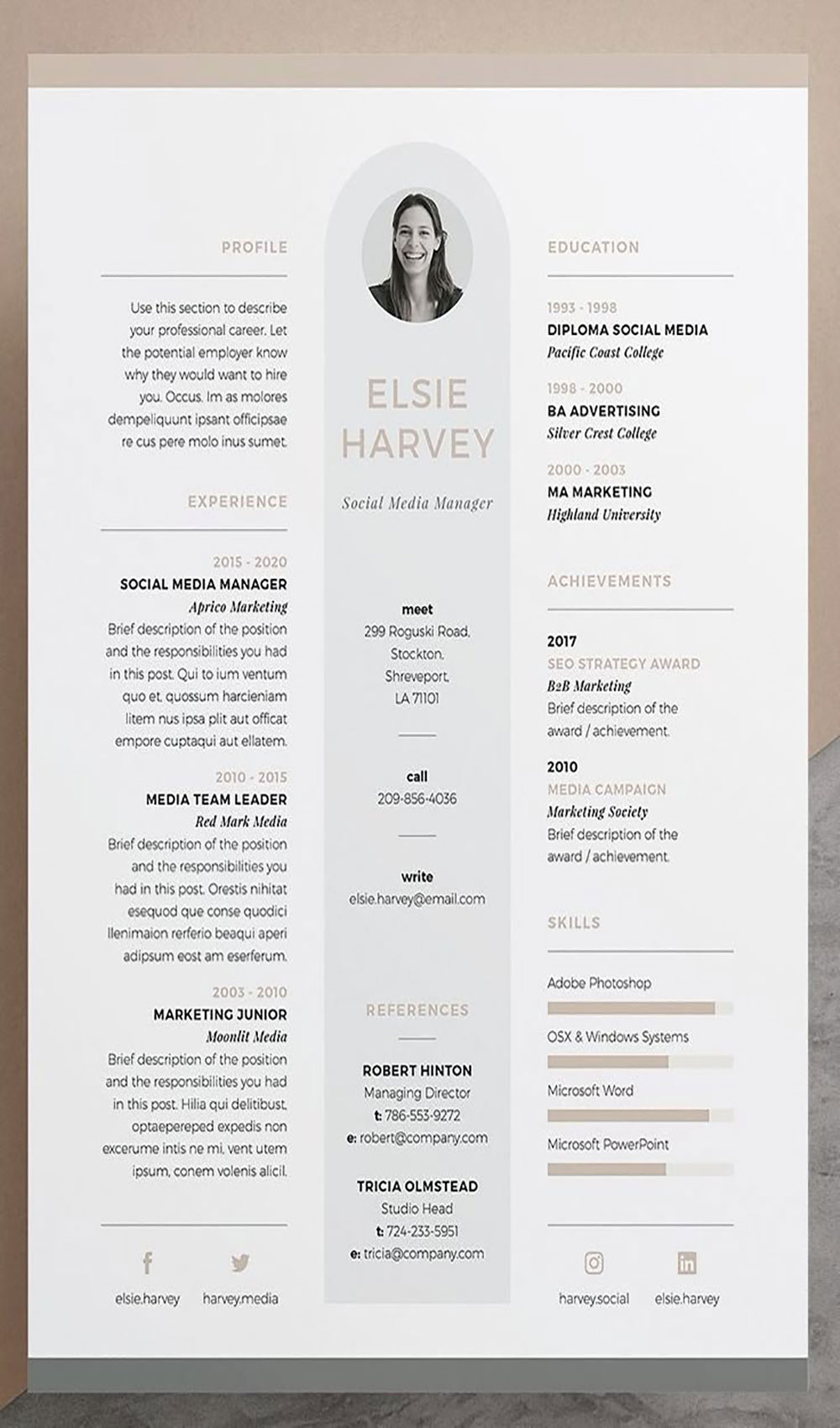 PROFILE

Use this section to describe your professional career. Let the potential employer know why they would want to hire you. Occus. Im as molores dempeliquunt ipsant officipsae re cus pere molo inus sumet.

EXPERIENCE

2015 - 2020
SOCIAL MEDIA MANAGER
Aprico Marketing
Brief description of the position and the responsibilities you had in this post. Qui to ium ventum quo et, quossum harcieniam litem nus ipsa plit aut officat empore cuptaqui aut ellatem.

2010 - 2015
MEDIA TEAM LEADER
Red Mark Media
Brief description of the position and the responsibilities you had in this post. Orestis nihitat esequod que conse quodici llenimaion rerferio beaqui aperi adipsum eost am eserferum.

2003 - 2010
MARKETING JUNIOR
Moonlit Media
Brief description of the position and the responsibilities you had in this post. Hilia qui delitibust, optaepereped expedis non excerume intis ne mi, vent utem ipsum, conem volenis alicil.

elsie.harvey harvey.media

ELSIE HARVEY

Social Media Manager

meet
299 Roguski Road, Stockton, Shreveport, LA 71101

call
209-856-4036

write
elsie.harvey@email.com

REFERENCES

ROBERT HINTON
Managing Director
t: 786-553-9272
e: robert@company.com

TRICIA OLMSTEAD
Studio Head
t: 724-233-5951
e: tricia@company.com

EDUCATION

1993 - 1998
DIPLOMA SOCIAL MEDIA
Pacific Coast College

1998 - 2000
BA ADVERTISING
Silver Crest College

2000 - 2003
MA MARKETING
Highland University

ACHIEVEMENTS

2017
SEO STRATEGY AWARD
B2B Marketing
Brief description of the award / achievement.

2010
MEDIA CAMPAIGN
Marketing Society
Brief description of the award / achievement.

SKILLS

Adobe Photoshop
OSX & Windows Systems
Microsoft Word
Microsoft PowerPoint

harvey.social elsie.harvey